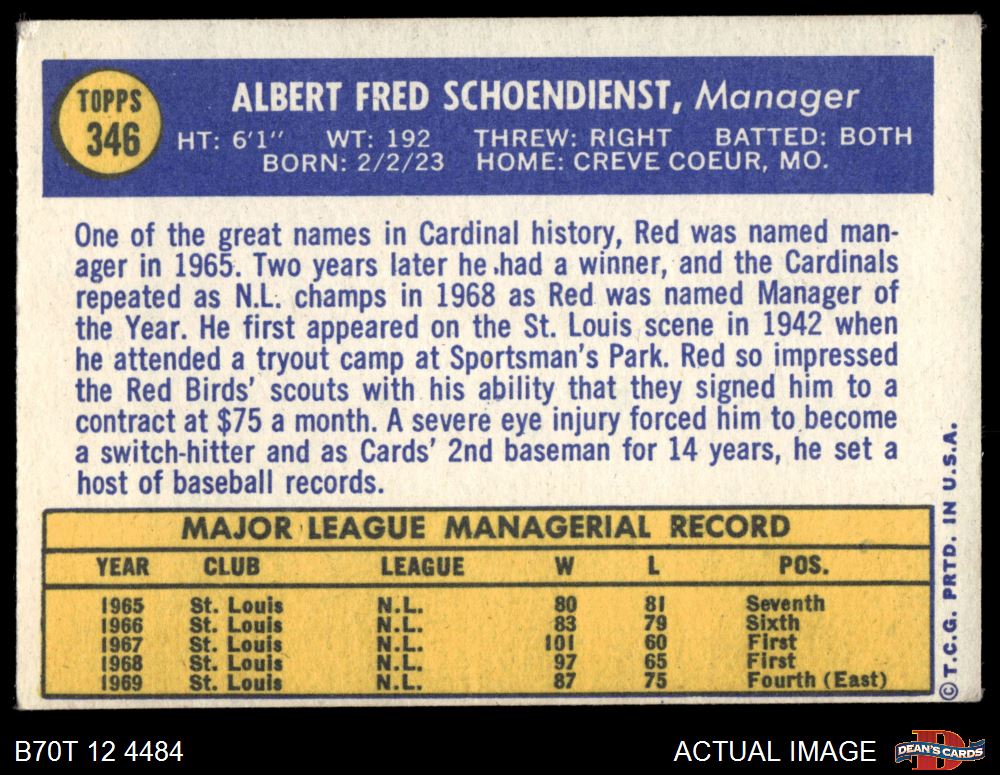 TOPPS
346

ALBERT FRED SCHOENDIENST, Manager

HT: 6'1" WT: 192 THREW: RIGHT BATTED: BOTH
BORN: 2/2/23 HOME: CREVE COEUR, MO.

One of the great names in Cardinal history, Red was named manager in 1965. Two years later he had a winner, and the Cardinals repeated as N.L. champs in 1968 as Red was named Manager of the Year. He first appeared on the St. Louis scene in 1942 when he attended a tryout camp at Sportsman's Park. Red so impressed the Red Birds' scouts with his ability that they signed him to a contract at $75 a month. A severe eye injury forced him to become a switch-hitter and as Cards' 2nd baseman for 14 years, he set a host of baseball records.

MAJOR LEAGUE MANAGERIAL RECORD

| YEAR | CLUB | LEAGUE | W | L | POS. |
|---|---|---|---|---|---|
| 1965 | St. Louis | N.L. | 80 | 81 | Seventh |
| 1966 | St. Louis | N.L. | 83 | 79 | Sixth |
| 1967 | St. Louis | N.L. | 101 | 60 | First |
| 1968 | St. Louis | N.L. | 97 | 65 | First |
| 1969 | St. Louis | N.L. | 87 | 75 | Fourth (East) |

© T.C.G. PRTD. IN U.S.A.

B70T 12 4484

ACTUAL IMAGE

DEAN'S CARDS